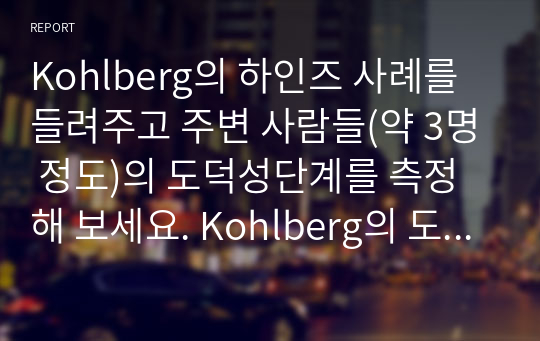 REPORT

Kohlberg의 하인즈 사례를 들려주고 주변 사람들(약 3명 정도)의 도덕성단계를 측정해 보세요. Kohlberg의 도...